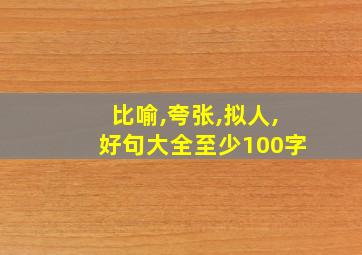 比喻,夸张,拟人,
好句大全至少100字